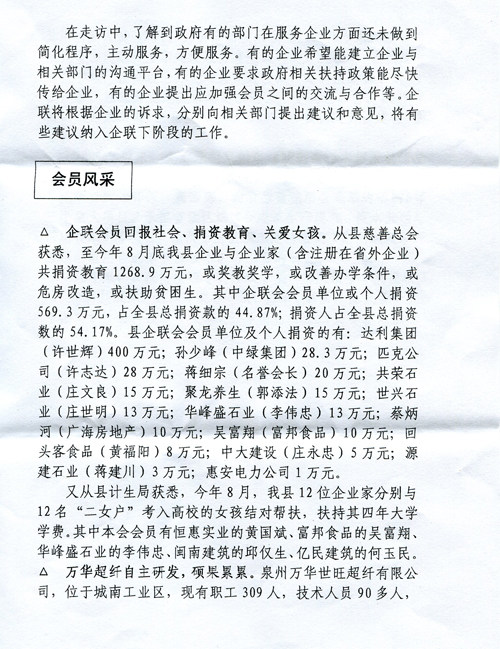 在走访中，了解到政府有的部门在服务企业方面还未做到简化程序，主动服务，方便服务。有的企业希望能建立企业与相关部门的沟通平台，有的企业要求政府相关扶持政策能尽快传给企业，有的企业提出应加强会员之间的交流与合作等。企联将根据企业的诉求，分别向相关部门提出建议和意见，将有些建议纳入企联下阶段的工作。

会员风采

△ 企联会员回报社会、捐资教育、关爱女孩。从县慈善总会获悉，至今年8月底我县企业与企业家（含注册在省外企业）共捐资教育1268.9万元，或奖教奖学，或改善办学条件，或危房改造，或扶助贫困生。其中企联会会员单位或个人捐资569.3万元，占全县总捐资款的44.87%；捐资人占全县总捐资数的54.17%。县企联会会员单位及个人捐资的有：达利集团（许世辉）400万元；孙少峰（中绿集团）28.3万元；匹克公司（许志达）28万元；蒋细宗（名誉会长）20万元；共荣石业（庄文良）15万元；聚龙养生（郭添法）15万元；世兴石业（庄世明）13万元；华峰盛石业（李伟忠）13万元；蔡炳河（广海房地产）10万元；吴富翔（富邦食品）10万元；回头客食品（黄福阳）8万元；中大建设（庄永忠）5万元；源建石业（蒋建川）3万元；惠安电力公司1万元。

又从县计生局获悉，今年8月，我县12位企业家分别与12名“二女户”考入高校的女孩结对帮扶，扶持其四年大学学费。其中本会会员有恒惠实业的黄国斌、富邦食品的吴富翔、华峰盛石业的李伟忠、闽南建筑的邱仅生、亿民建筑的何玉民。

△ 万华超纤自主研发，硕果累累。泉州万华世旺超纤有限公司，位于城南工业区，现有职工309人，技术人员90多人，